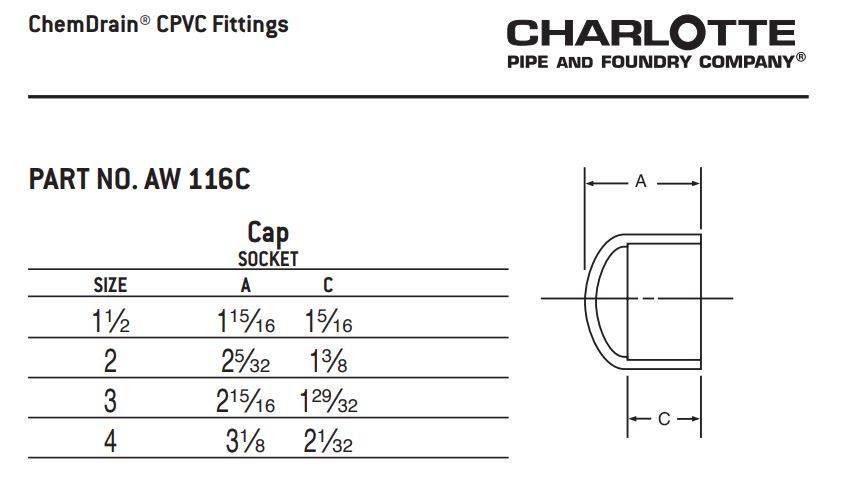 ChemDrain® CPVC Fittings

CHARLOTTE
PIPE AND FOUNDRY COMPANY®

PART NO. AW 116C

Cap
SOCKET

| SIZE | A | C |
|---|---|---|
| $1\frac{1}{2}$ | $1\frac{15}{16}$ | $1\frac{5}{16}$ |
| 2 | $2\frac{5}{32}$ | $1\frac{3}{8}$ |
| 3 | $2\frac{15}{16}$ | $1\frac{29}{32}$ |
| 4 | $3\frac{1}{8}$ | $2\frac{1}{32}$ |

A

C